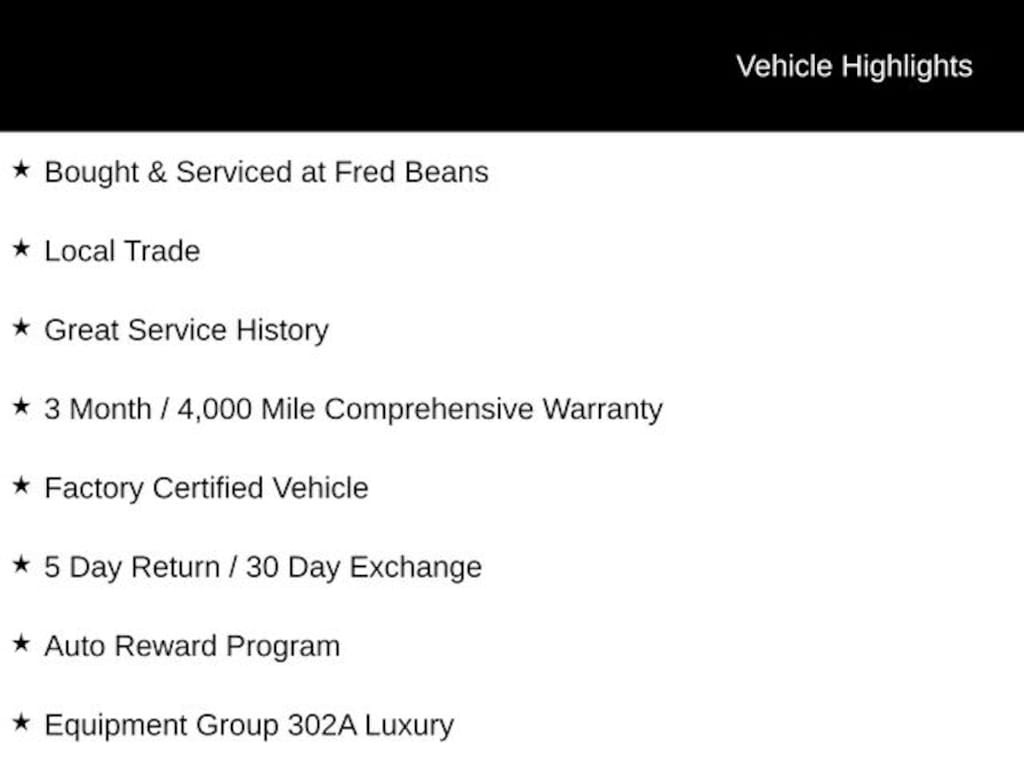 Vehicle Highlights

★ Bought & Serviced at Fred Beans

★ Local Trade

★ Great Service History

★ 3 Month / 4,000 Mile Comprehensive Warranty

★ Factory Certified Vehicle

★ 5 Day Return / 30 Day Exchange

★ Auto Reward Program

★ Equipment Group 302A Luxury